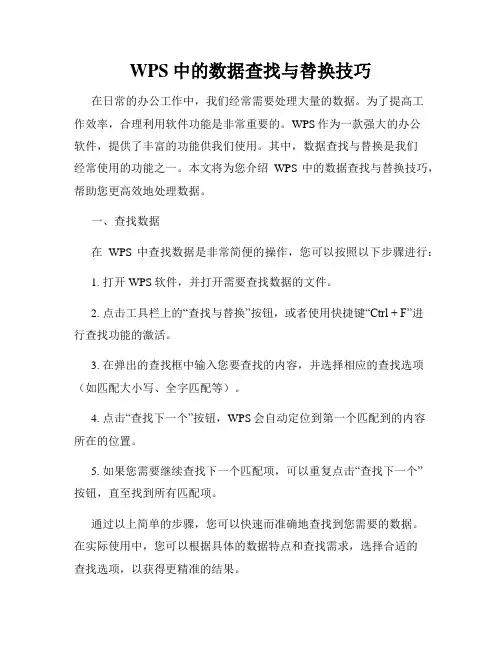 WPS 中的数据查找与替换技巧

在日常的办公工作中，我们经常需要处理大量的数据。为了提高工作效率，合理利用软件功能是非常重要的。WPS 作为一款强大的办公软件，提供了丰富的功能供我们使用。其中，数据查找与替换是我们经常使用的功能之一。本文将为您介绍 WPS 中的数据查找与替换技巧，帮助您更高效地处理数据。

一、查找数据

在 WPS 中查找数据是非常简便的操作，您可以按照以下步骤进行：

1. 打开 WPS 软件，并打开需要查找数据的文件。

2. 点击工具栏上的“查找与替换”按钮，或者使用快捷键“Ctrl + F”进行查找功能的激活。

3. 在弹出的查找框中输入您要查找的内容，并选择相应的查找选项（如匹配大小写、全字匹配等）。

4. 点击“查找下一个”按钮，WPS 会自动定位到第一个匹配到的内容所在的位置。

5. 如果您需要继续查找下一个匹配项，可以重复点击“查找下一个”按钮，直至找到所有匹配项。

通过以上简单的步骤，您可以快速而准确地查找到您需要的数据。在实际使用中，您可以根据具体的数据特点和查找需求，选择合适的查找选项，以获得更精准的结果。